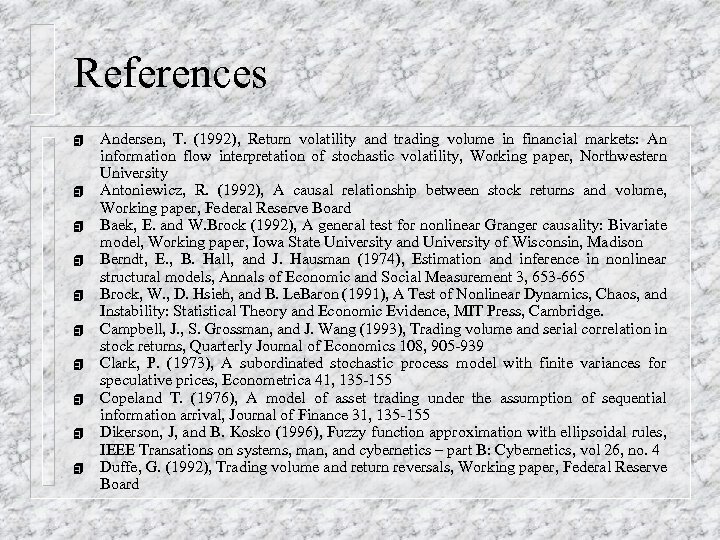 References

Andersen, T. (1992), Return volatility and trading volume in financial markets: An information flow interpretation of stochastic volatility, Working paper, Northwestern University

Antoniewicz, R. (1992), A causal relationship between stock returns and volume, Working paper, Federal Reserve Board

Baek, E. and W.Brock (1992), A general test for nonlinear Granger causality: Bivariate model, Working paper, Iowa State University and University of Wisconsin, Madison

Berndt, E., B. Hall, and J. Hausman (1974), Estimation and inference in nonlinear structural models, Annals of Economic and Social Measurement 3, 653-665

Brock, W., D. Hsieh, and B. LeBaron (1991), A Test of Nonlinear Dynamics, Chaos, and Instability: Statistical Theory and Economic Evidence, MIT Press, Cambridge.

Campbell, J., S. Grossman, and J. Wang (1993), Trading volume and serial correlation in stock returns, Quarterly Journal of Economics 108, 905-939

Clark, P. (1973), A subordinated stochastic process model with finite variances for speculative prices, Econometrica 41, 135-155

Copeland T. (1976), A model of asset trading under the assumption of sequential information arrival, Journal of Finance 31, 135-155

Dikerson, J, and B. Kosko (1996), Fuzzy function approximation with ellipsoidal rules, IEEE Transations on systems, man, and cybernetics – part B: Cybernetics, vol 26, no. 4

Duffe, G. (1992), Trading volume and return reversals, Working paper, Federal Reserve Board